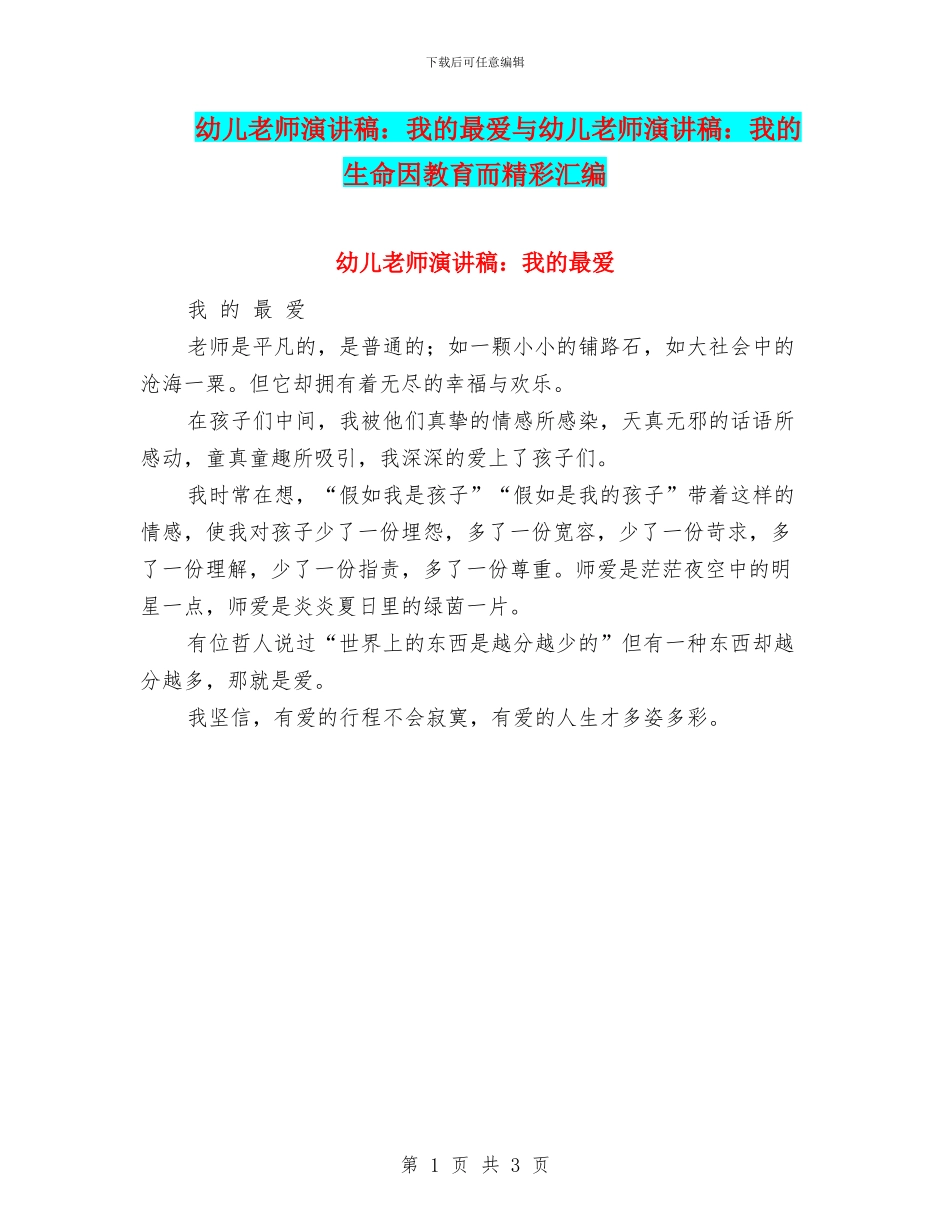 下载后可任意编辑

幼儿老师演讲稿：我的最爱与幼儿老师演讲稿：我的生命因教育而精彩汇编

幼儿老师演讲稿：我的最爱

我 的 最 爱

老师是平凡的，是普通的；如一颗小小的铺路石，如大社会中的沧海一粟。但它却拥有着无尽的幸福与欢乐。

在孩子们中间，我被他们真挚的情感所感染，天真无邪的话语所感动，童真童趣所吸引，我深深的爱上了孩子们。

我时常在想，“假如我是孩子”“假如是我的孩子”带着这样的情感，使我对孩子少了一份埋怨，多了一份宽容，少了一份苛求，多了一份理解，少了一份指责，多了一份尊重。师爱是茫茫夜空中的明星一点，师爱是炎炎夏日里的绿茵一片。

有位哲人说过“世界上的东西是越分越少的”但有一种东西却越分越多，那就是爱。

我坚信，有爱的行程不会寂寞，有爱的人生才多姿多彩。

第 1 页 共 3 页